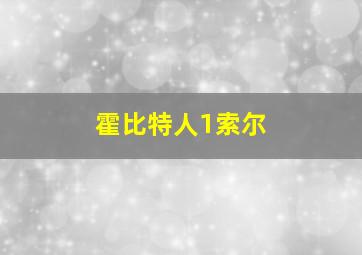 霍比特人1索尔